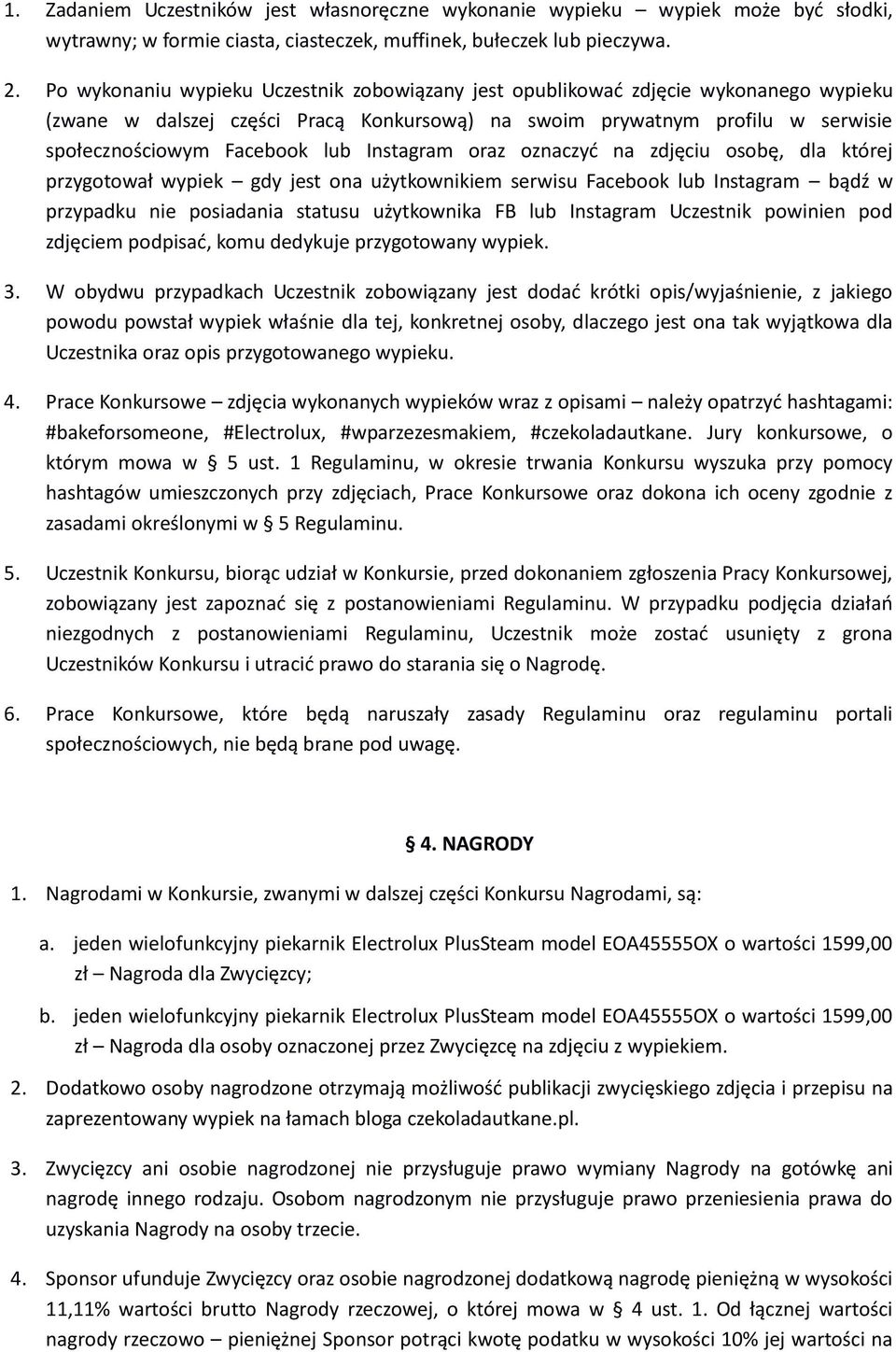 1. Zadaniem Uczestników jest własnoręczne wykonanie wypieku – wypiek może być słodki, wytrawny; w formie ciasta, ciasteczek, muffinek, bułeczek lub pieczywa.

2. Po wykonaniu wypieku Uczestnik zobowiązany jest opublikować zdjęcie wykonanego wypieku (zwane w dalszej części Pracą Konkursową) na swoim prywatnym profilu w serwisie społecznościowym Facebook lub Instagram oraz oznaczyć na zdjęciu osobę, dla której przygotował wypiek – gdy jest ona użytkownikiem serwisu Facebook lub Instagram – bądź w przypadku nie posiadania statusu użytkownika FB lub Instagram Uczestnik powinien pod zdjęciem podpisać, komu dedykuje przygotowany wypiek.

3. W obydwu przypadkach Uczestnik zobowiązany jest dodać krótki opis/wyjaśnienie, z jakiego powodu powstał wypiek właśnie dla tej, konkretnej osoby, dlaczego jest ona tak wyjątkowa dla Uczestnika oraz opis przygotowanego wypieku.

4. Prace Konkursowe – zdjęcia wykonanych wypieków wraz z opisami – należy opatrzyć hashtagami: #bakeforsomeone, #Electrolux, #wparzezesmakiem, #czekoladautkane. Jury konkursowe, o którym mowa w § 5 ust. 1 Regulaminu, w okresie trwania Konkursu wyszuka przy pomocy hashtagów umieszczonych przy zdjęciach, Prace Konkursowe oraz dokona ich oceny zgodnie z zasadami określonymi w § 5 Regulaminu.

5. Uczestnik Konkursu, biorąc udział w Konkursie, przed dokonaniem zgłoszenia Pracy Konkursowej, zobowiązany jest zapoznać się z postanowieniami Regulaminu. W przypadku podjęcia działań niezgodnych z postanowieniami Regulaminu, Uczestnik może zostać usunięty z grona Uczestników Konkursu i utracić prawo do starania się o Nagrodę.

6. Prace Konkursowe, które będą naruszały zasady Regulaminu oraz regulaminu portali społecznościowych, nie będą brane pod uwagę.

§ 4. NAGRODY

1. Nagrodami w Konkursie, zwanymi w dalszej części Konkursu Nagrodami, są:

a. jeden wielofunkcyjny piekarnik Electrolux PlusSteam model EOA45555OX o wartości 1599,00 zł – Nagroda dla Zwycięzcy;

b. jeden wielofunkcyjny piekarnik Electrolux PlusSteam model EOA45555OX o wartości 1599,00 zł – Nagroda dla osoby oznaczonej przez Zwycięzcę na zdjęciu z wypiekiem.

2. Dodatkowo osoby nagrodzone otrzymają możliwość publikacji zwycięskiego zdjęcia i przepisu na zaprezentowany wypiek na łamach bloga czekoladautkane.pl.

3. Zwycięzcy ani osobie nagrodzonej nie przysługuje prawo wymiany Nagrody na gotówkę ani nagrodę innego rodzaju. Osobom nagrodzonym nie przysługuje prawo przeniesienia prawa do uzyskania Nagrody na osoby trzecie.

4. Sponsor ufunduje Zwycięzcy oraz osobie nagrodzonej dodatkową nagrodę pieniężną w wysokości 11,11% wartości brutto Nagrody rzeczowej, o której mowa w § 4 ust. 1. Od łącznej wartości nagrody rzeczowo – pieniężnej Sponsor potrąci kwotę podatku w wysokości 10% jej wartości na